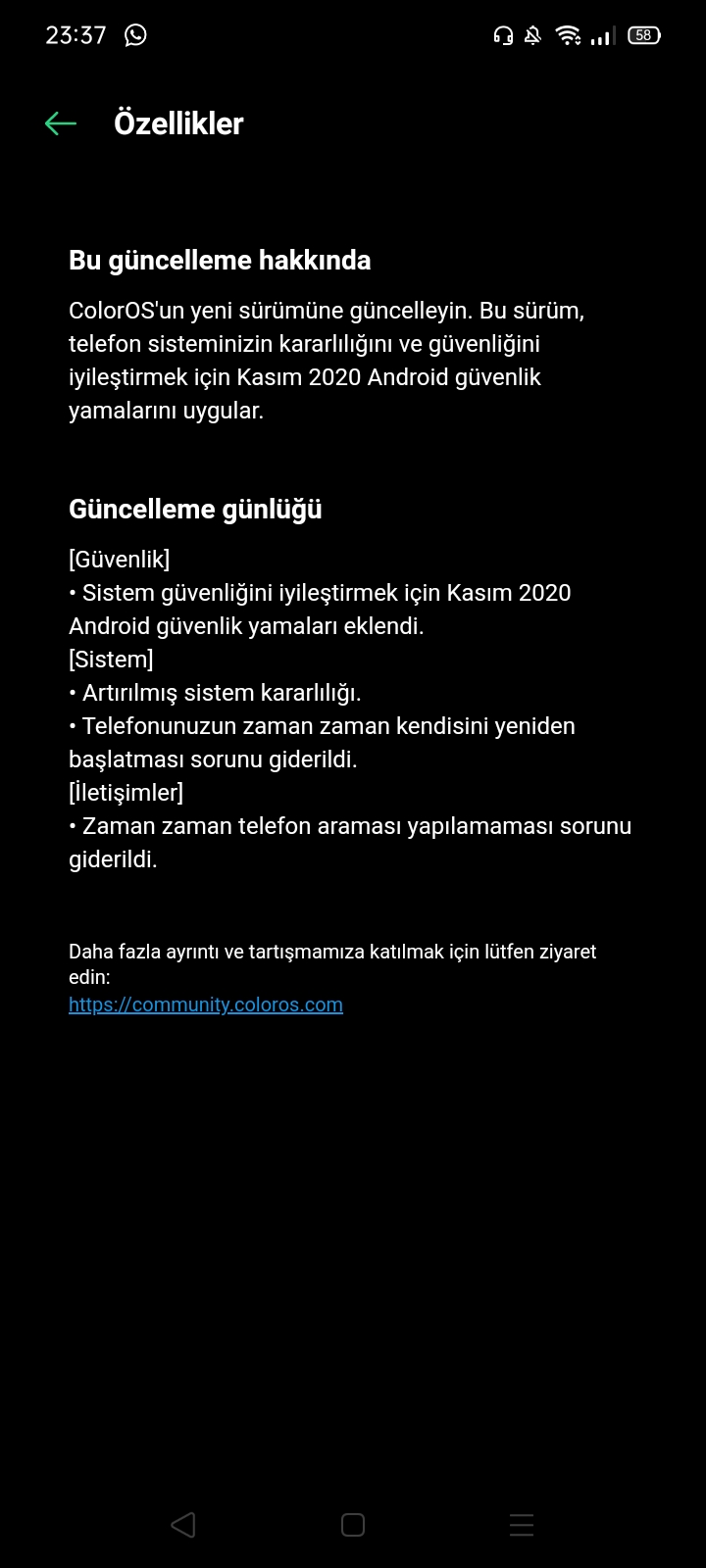 23:37 58

Özellikler

Bu güncelleme hakkında

ColorOS'un yeni sürümüne güncelleyin. Bu sürüm, telefon sisteminizin kararlılığını ve güvenliğini iyileştirmek için Kasım 2020 Android güvenlik yamalarını uygular.

Güncelleme günlüğü

[Güvenlik]
• Sistem güvenliğini iyileştirmek için Kasım 2020 Android güvenlik yamaları eklendi.
[Sistem]
• Artırılmış sistem kararlılığı.
• Telefonunuzun zaman zaman kendisini yeniden başlatması sorunu giderildi.
[İletişimler]
• Zaman zaman telefon araması yapılamaması sorunu giderildi.

Daha fazla ayrıntı ve tartışmamıza katılmak için lütfen ziyaret edin:
https://community.coloros.com